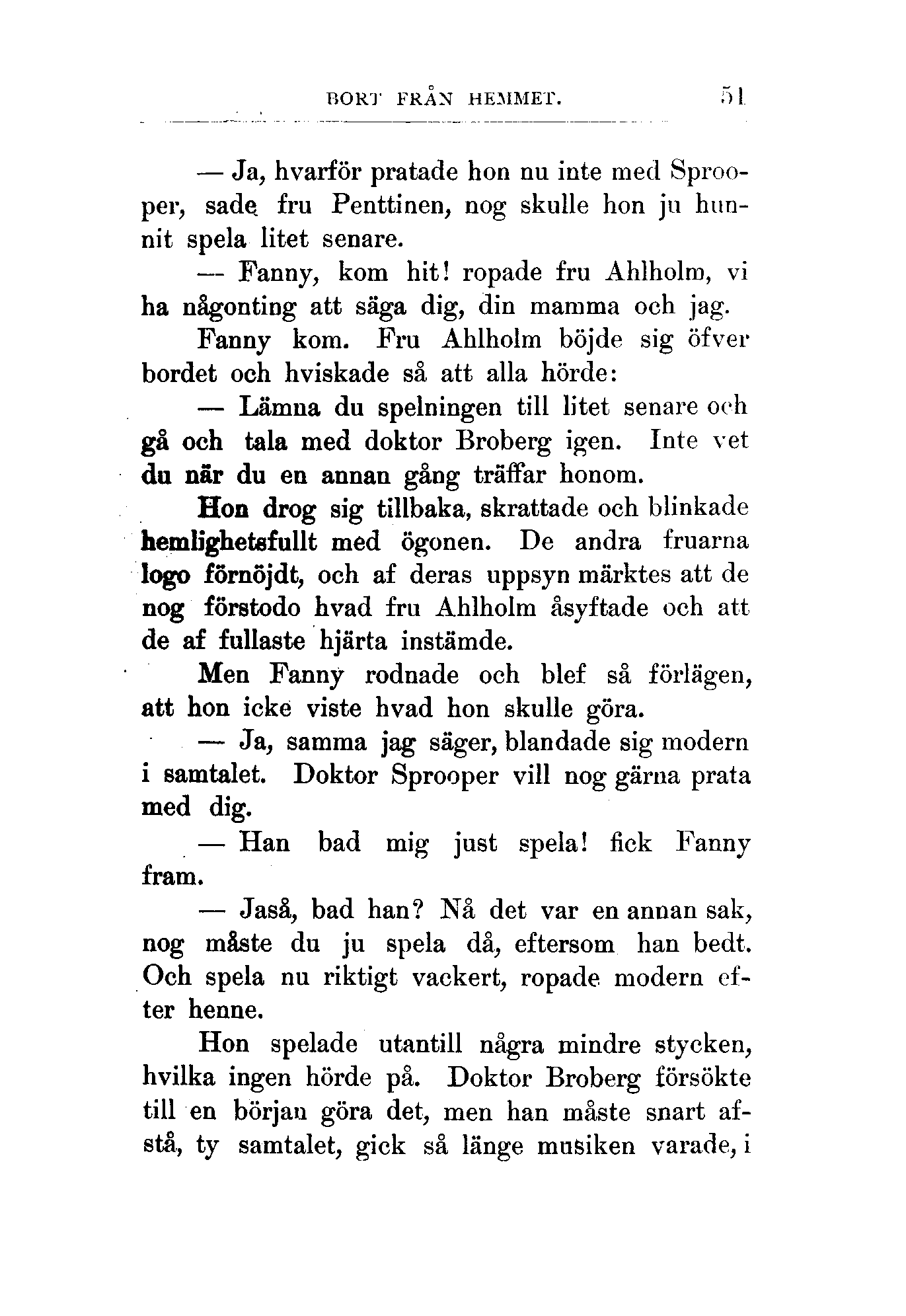 BORT FRÅN HEMMET. 51

— Ja, hvarför pratade hon nu inte med Sprooper, sade fru Penttinen, nog skulle hon ju hunnit spela litet senare.

— Fanny, kom hit! ropade fru Ahlholm, vi ha någonting att säga dig, din mamma och jag.

Fanny kom. Fru Ahlholm böjde sig öfver bordet och hviskade så att alla hörde:

— Lämna du spelningen till litet senare och gå och tala med doktor Broberg igen. Inte vet du när du en annan gång träffar honom.

Hon drog sig tillbaka, skrattade och blinkade hemlighetsfullt med ögonen. De andra fruarna logo förnöjdt, och af deras uppsyn märktes att de nog förstodo hvad fru Ahlholm åsyftade och att de af fullaste hjärta instämde.

Men Fanny rodnade och blef så förlägen, att hon icke viste hvad hon skulle göra.

— Ja, samma jag säger, blandade sig modern i samtalet. Doktor Sprooper vill nog gärna prata med dig.

— Han bad mig just spela! fick Fanny fram.

— Jaså, bad han? Nå det var en annan sak, nog måste du ju spela då, eftersom han bedt. Och spela nu riktigt vackert, ropade modern efter henne.

Hon spelade utantill några mindre stycken, hvilka ingen hörde på. Doktor Broberg försökte till en början göra det, men han måste snart afstå, ty samtalet, gick så länge musiken varade, i